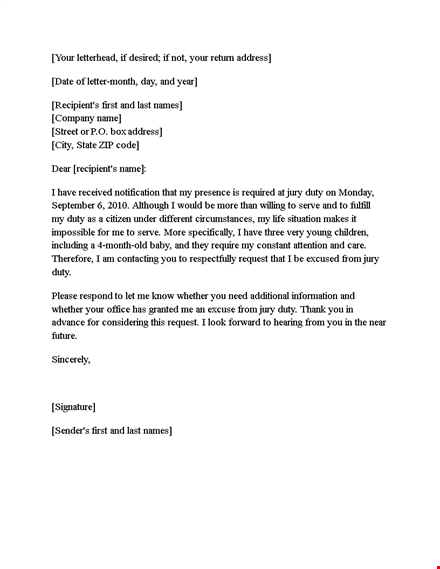 [Your letterhead, if desired; if not, your return address]

[Date of letter-month, day, and year]

[Recipient's first and last names]
[Company name]
[Street or P.O. box address]
[City, State ZIP code]

Dear [recipient's name]:

I have received notification that my presence is required at jury duty on Monday, September 6, 2010. Although I would be more than willing to serve and to fulfill my duty as a citizen under different circumstances, my life situation makes it impossible for me to serve. More specifically, I have three very young children, including a 4-month-old baby, and they require my constant attention and care. Therefore, I am contacting you to respectfully request that I be excused from jury duty.

Please respond to let me know whether you need additional information and whether your office has granted me an excuse from jury duty. Thank you in advance for considering this request. I look forward to hearing from you in the near future.

Sincerely,

[Signature]

[Sender's first and last names]